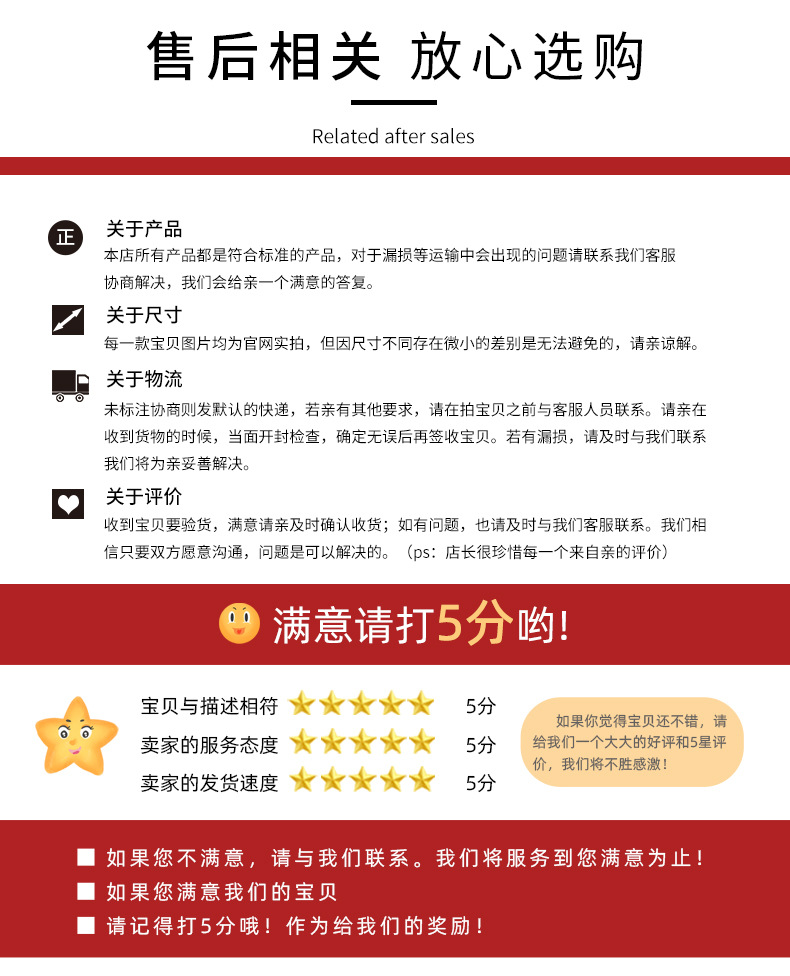 售后相关 放心选购

Related after sales

正 关于产品
本店所有产品都是符合标准的产品，对于漏损等运输中会出现的问题请联系我们客服协商解决，我们会给亲一个满意的答复。

关于尺寸
每一款宝贝图片均为官网实拍，但因尺寸不同存在微小的差别是无法避免的，请亲谅解。

关于物流
未标注协商则发默认的快递，若亲有其他要求，请在拍宝贝之前与客服人员联系。请亲在收到货物的时候，当面开封检查，确定无误后再签收宝贝。若有漏损，请及时与我们联系我们将为亲妥善解决。

关于评价
收到宝贝要验货，满意请亲及时确认收货；如有问题，也请及时与我们客服联系。我们相信只要双方愿意沟通，问题是可以解决的。（ps：店长很珍惜每一个来自亲的评价）

满意请打5分哟！

宝贝与描述相符 5分
卖家的服务态度 5分
卖家的发货速度 5分

如果你觉得宝贝还不错，请给我们一个大大的好评和5星评价，我们将不胜感激！

■ 如果您不满意，请与我们联系。我们将服务到您满意为止！
■ 如果您满意我们的宝贝
■ 请记得打5分哦！作为给我们的奖励！